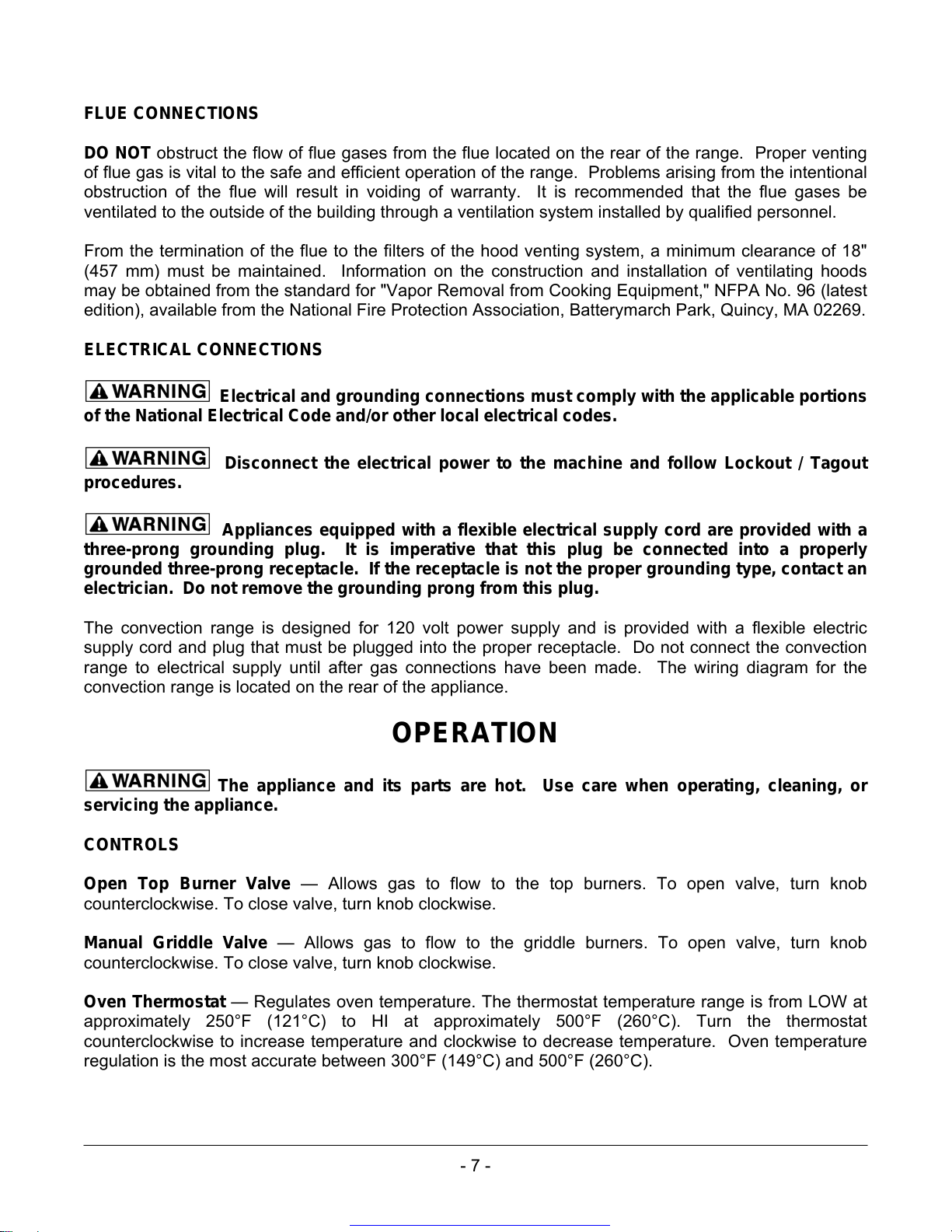 FLUE CONNECTIONS

DO NOT obstruct the flow of flue gases from the flue located on the rear of the range. Proper venting of flue gas is vital to the safe and efficient operation of the range. Problems arising from the intentional obstruction of the flue will result in voiding of warranty. It is recommended that the flue gases be ventilated to the outside of the building through a ventilation system installed by qualified personnel.

From the termination of the flue to the filters of the hood venting system, a minimum clearance of 18" (457 mm) must be maintained. Information on the construction and installation of ventilating hoods may be obtained from the standard for "Vapor Removal from Cooking Equipment," NFPA No. 96 (latest edition), available from the National Fire Protection Association, Batterymarch Park, Quincy, MA 02269.

ELECTRICAL CONNECTIONS

WARNING Electrical and grounding connections must comply with the applicable portions of the National Electrical Code and/or other local electrical codes.

WARNING Disconnect the electrical power to the machine and follow Lockout / Tagout procedures.

WARNING Appliances equipped with a flexible electrical supply cord are provided with a three-prong grounding plug. It is imperative that this plug be connected into a properly grounded three-prong receptacle. If the receptacle is not the proper grounding type, contact an electrician. Do not remove the grounding prong from this plug.

The convection range is designed for 120 volt power supply and is provided with a flexible electric supply cord and plug that must be plugged into the proper receptacle. Do not connect the convection range to electrical supply until after gas connections have been made. The wiring diagram for the convection range is located on the rear of the appliance.

OPERATION

WARNING The appliance and its parts are hot. Use care when operating, cleaning, or servicing the appliance.

CONTROLS

Open Top Burner Valve — Allows gas to flow to the top burners. To open valve, turn knob counterclockwise. To close valve, turn knob clockwise.

Manual Griddle Valve — Allows gas to flow to the griddle burners. To open valve, turn knob counterclockwise. To close valve, turn knob clockwise.

Oven Thermostat — Regulates oven temperature. The thermostat temperature range is from LOW at approximately 250°F (121°C) to HI at approximately 500°F (260°C). Turn the thermostat counterclockwise to increase temperature and clockwise to decrease temperature. Oven temperature regulation is the most accurate between 300°F (149°C) and 500°F (260°C).

- 7 -